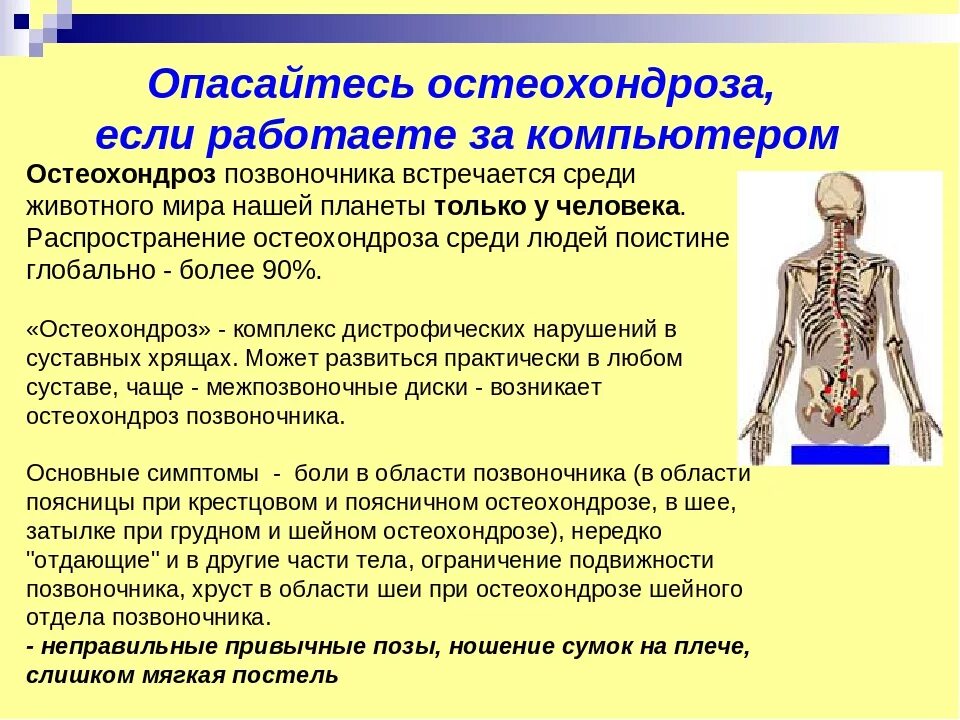 Опасайтесь остеохондроза, если работаете за компьютером

Остеохондроз позвоночника встречается среди животного мира нашей планеты только у человека. Распространение остеохондроза среди людей поистине глобально - более 90%.

«Остеохондроз» - комплекс дистрофических нарушений в суставных хрящах. Может развиться практически в любом суставе, чаще - межпозвоночные диски - возникает остеохондроз позвоночника.

Основные симптомы - боли в области позвоночника (в области поясницы при крестцовом и поясничном остеохондрозе, в шее, затылке при грудном и шейном остеохондрозе), нередко "отдающие" и в другие части тела, ограничение подвижности позвоночника, хруст в области шеи при остеохондрозе шейного отдела позвоночника.
- неправильные привычные позы, ношение сумок на плече, слишком мягкая постель